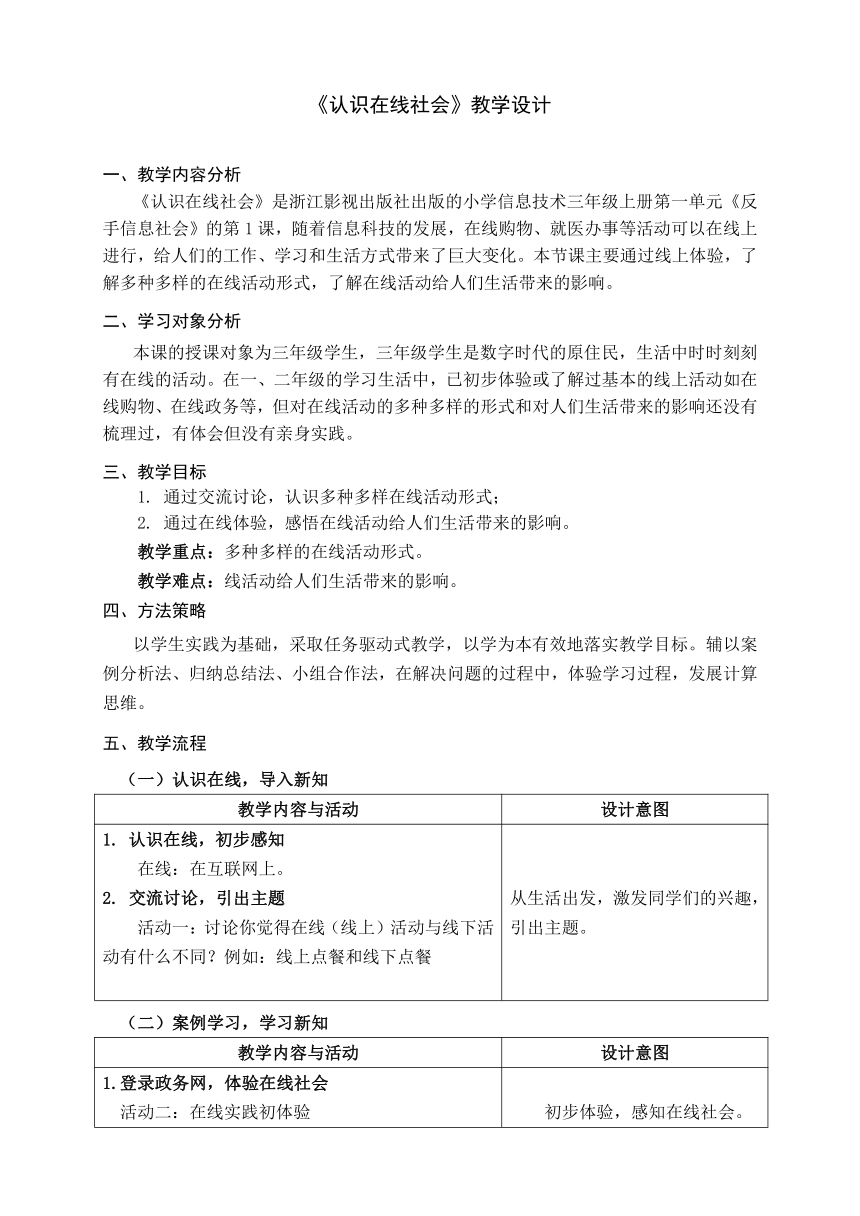 《认识在线社会》教学设计

一、教学内容分析

《认识在线社会》是浙江影视出版社出版的小学信息技术三年级上册第一单元《反手信息社会》的第1课，随着信息科技的发展，在线购物、就医办事等活动可以在线上进行，给人们的工作、学习和生活方式带来了巨大变化。本节课主要通过线上体验，了解多种多样的在线活动形式，了解在线活动给人们生活带来的影响。

二、学习对象分析

本课的授课对象为三年级学生，三年级学生是数字时代的原住民，生活中时时刻刻有在线的活动。在一、二年级的学习生活中，已初步体验或了解过基本的线上活动如在线购物、在线政务等，但对在线活动的多种多样的形式和对人们生活带来的影响还没有梳理过，有体会但没有亲身实践。

三、教学目标

1. 通过交流讨论，认识多种多样在线活动形式；
2. 通过在线体验，感悟在线活动给人们生活带来的影响。

教学重点：多种多样的在线活动形式。

教学难点：线活动给人们生活带来的影响。

四、方法策略

以学生实践为基础，采取任务驱动式教学，以学为本有效地落实教学目标。辅以案例分析法、归纳总结法、小组合作法，在解决问题的过程中，体验学习过程，发展计算思维。

五、教学流程

（一）认识在线，导入新知

| 教学内容与活动 | 设计意图 |
|---|---|
| 1. 认识在线，初步感知<br>在线：在互联网上。<br>2. 交流讨论，引出主题<br>活动一：讨论你觉得在线（线上）活动与线下活动有什么不同？例如：线上点餐和线下点餐 | 从生活出发，激发同学们的兴趣，引出主题。 |

（二）案例学习，学习新知

| 教学内容与活动 | 设计意图 |
|---|---|
| 1.登录政务网，体验在线社会<br>活动二：在线实践初体验 | 初步体验，感知在线社会。 |